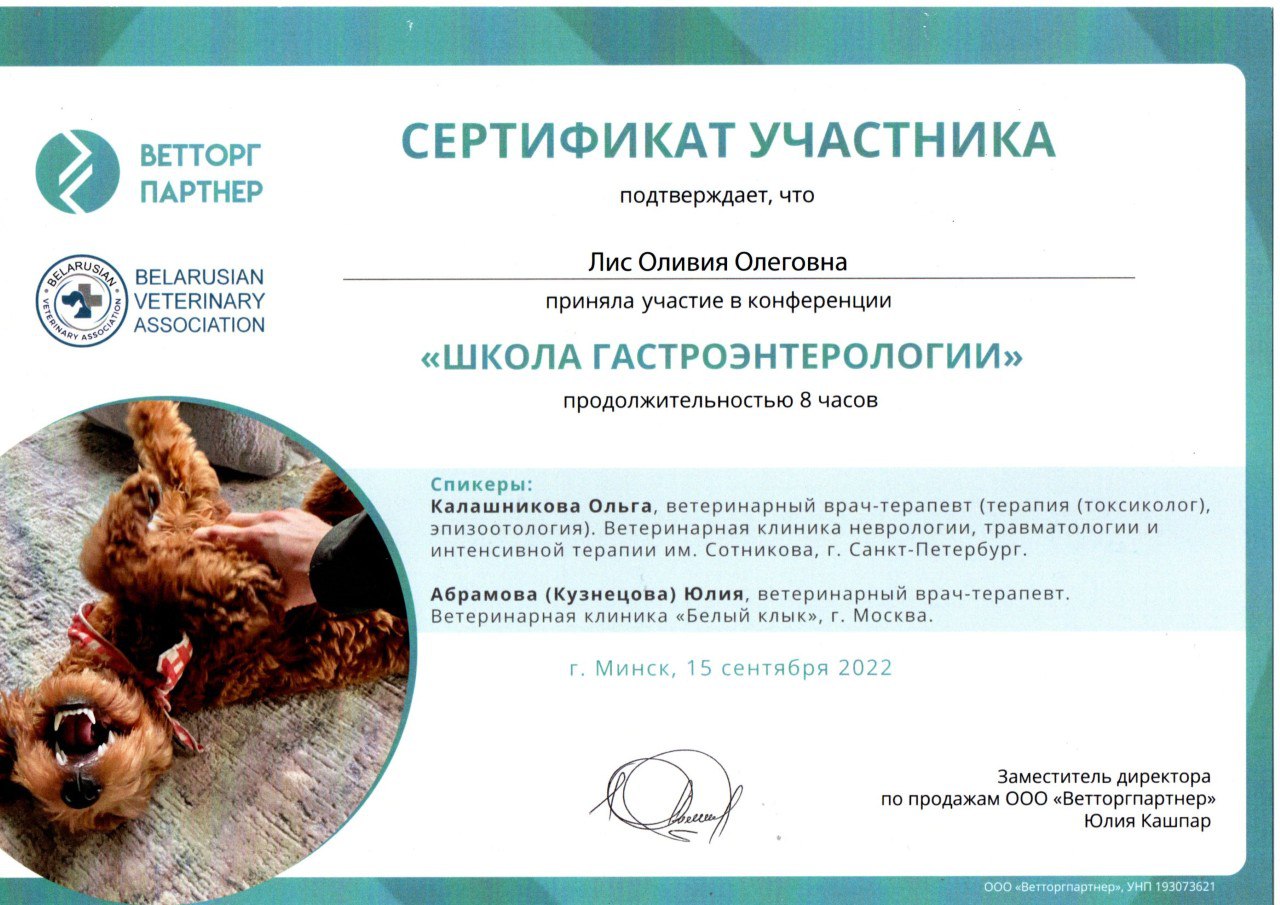 ВЕТТОРГ ПАРТНЕР

BELARUSIAN VETERINARY ASSOCIATION

BELARUSIAN VETERINARY ASSOCIATION

СЕРТИФИКАТ УЧАСТНИКА

подтверждает, что

Лис Оливия Олеговна

приняла участие в конференции

«ШКОЛА ГАСТРОЭНТЕРОЛОГИИ»

продолжительностью 8 часов

Спикеры:
Калашникова Ольга, ветеринарный врач-терапевт (терапия (токсиколог), эпизоотология). Ветеринарная клиника неврологии, травматологии и интенсивной терапии им. Сотникова, г. Санкт-Петербург.

Абрамова (Кузнецова) Юлия, ветеринарный врач-терапевт. Ветеринарная клиника «Белый клык», г. Москва.

г. Минск, 15 сентября 2022

Заместитель директора по продажам ООО «Ветторгпартнер» Юлия Кашпар

ООО «Ветторгпартнер», УНП 193073621